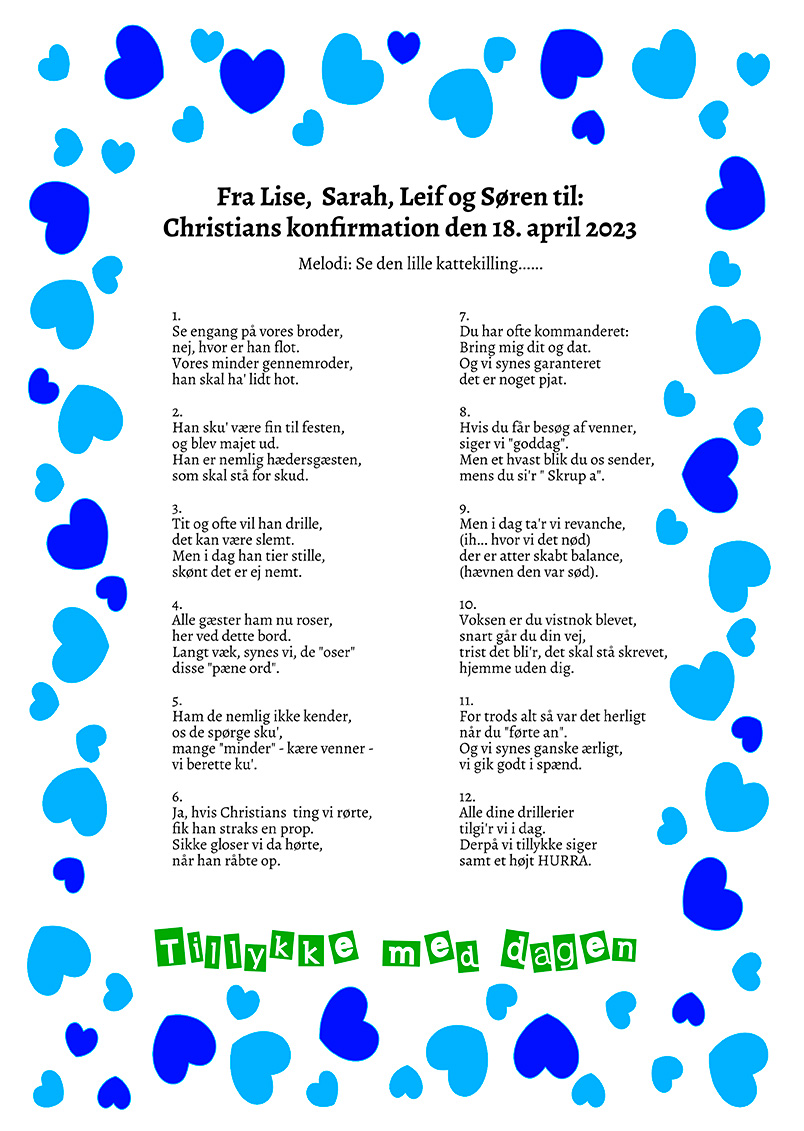 Fra Lise, Sarah, Leif og Søren til:
Christians konfirmation den 18. april 2023

Melodi: Se den lille kattekilling......

1.
Se engang på vores broder,
nej, hvor er han flot.
Vores minder gennemroder,
han skal ha' lidt hot.

2.
Han sku' være fin til festen,
og blev majet ud.
Han er nemlig hædersgæsten,
som skal stå for skud.

3.
Tit og ofte vil han drille,
det kan være slemt.
Men i dag han tier stille,
skønt det er ej nemt.

4.
Alle gæster ham nu roser,
her ved dette bord.
Langt væk, synes vi, de "oser"
disse "pæne ord".

5.
Ham de nemlig ikke kender,
os de spørge sku',
mange "minder" - kære venner -
vi berette ku'.

6.
Ja, hvis Christians ting vi rørte,
fik han straks en prop.
Sikke gloser vi da hørte,
når han råbte op.

7.
Du har ofte kommanderet:
Bring mig dit og dat.
Og vi synes garanteret
det er noget pjat.

8.
Hvis du får besøg af venner,
siger vi "goddag".
Men et hvast blik du os sender,
mens du si'r " Skrup a".

9.
Men i dag ta'r vi revanche,
(ih... hvor vi det nød)
der er atter skabt balance,
(hævnen den var sød).

10.
Voksen er du vistnok blevet,
snart går du din vej,
trist det bli'r, det skal stå skrevet,
hjemme uden dig.

11.
For trods alt så var det herligt
når du "førte an".
Og vi synes ganske ærligt,
vi gik godt i spænd.

12.
Alle dine drillerier
tilgi'r vi i dag.
Derpå vi tillykke siger
samt et højt HURRA.

Tillykke med dagen